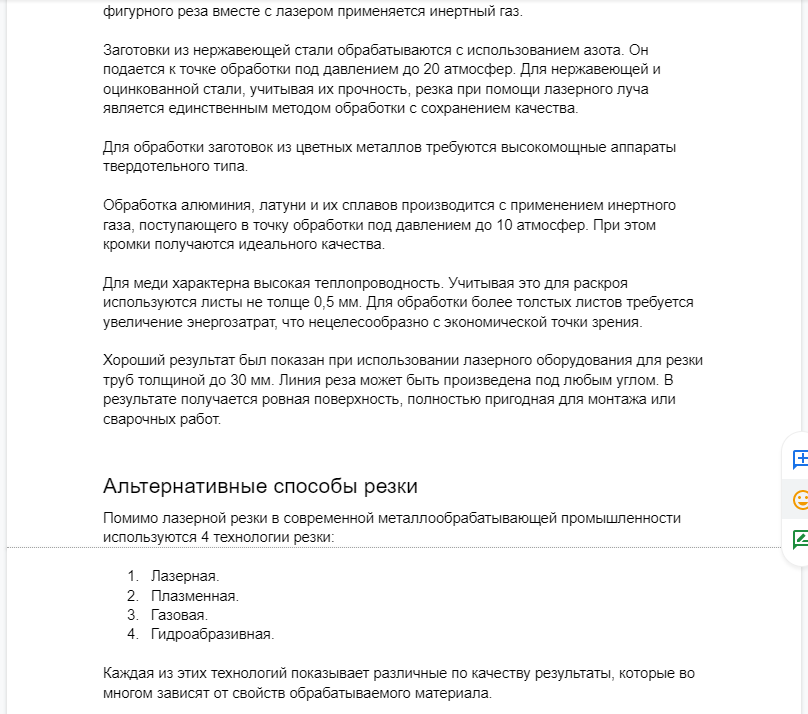 фигурного реза вместе с лазером применяется инертный газ.

Заготовки из нержавеющей стали обрабатываются с использованием азота. Он подается к точке обработки под давлением до 20 атмосфер. Для нержавеющей и оцинкованной стали, учитывая их прочность, резка при помощи лазерного луча является единственным методом обработки с сохранением качества.

Для обработки заготовок из цветных металлов требуются высокомощные аппараты твердотельного типа.

Обработка алюминия, латуни и их сплавов производится с применением инертного газа, поступающего в точку обработки под давлением до 10 атмосфер. При этом кромки получаются идеального качества.

Для меди характерна высокая теплопроводность. Учитывая это для раскроя используются листы не толще 0,5 мм. Для обработки более толстых листов требуется увеличение энергозатрат, что нецелесообразно с экономической точки зрения.

Хороший результат был показан при использовании лазерного оборудования для резки труб толщиной до 30 мм. Линия реза может быть произведена под любым углом. В результате получается ровная поверхность, полностью пригодная для монтажа или сварочных работ.

Альтернативные способы резки

Помимо лазерной резки в современной металлообрабатывающей промышленности используются 4 технологии резки:

1. Лазерная.
2. Плазменная.
3. Газовая.
4. Гидроабразивная.

Каждая из этих технологий показывает различные по качеству результаты, которые во многом зависят от свойств обрабатываемого материала.